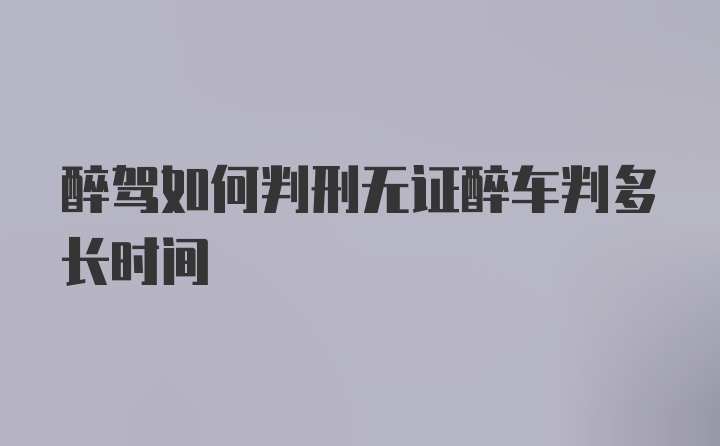 醉驾如何判刑无证醉车判多长时间